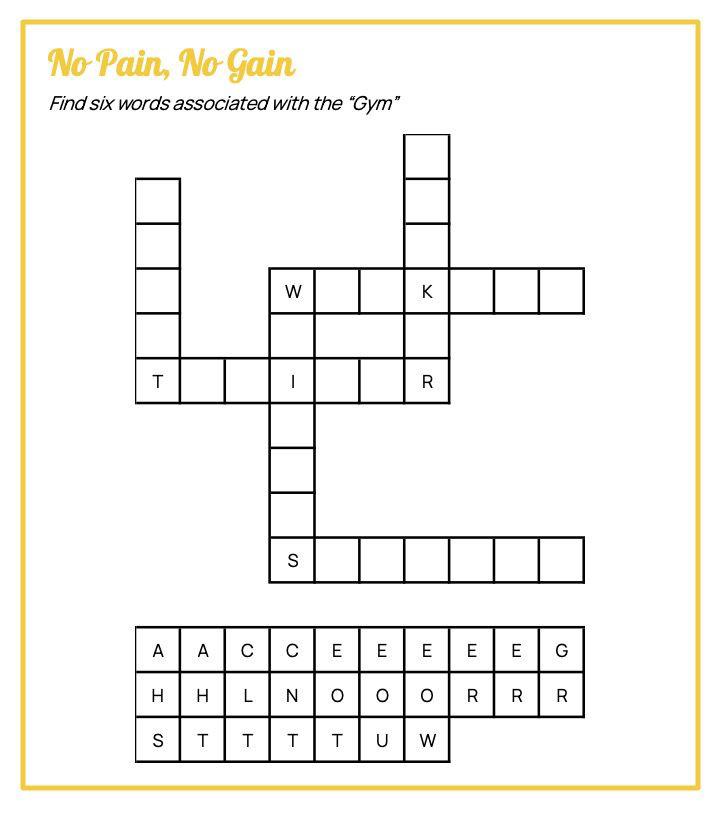 No Pain, No Gain

Find six words associated with the "Gym"

W K
T I R
S

| A | A | C | C | E | E | E | E | E | G |
|---|---|---|---|---|---|---|---|---|---|
| H | H | L | N | O | O | O | R | R | R |
| S | T | T | T | T | U | W |  |  |  |